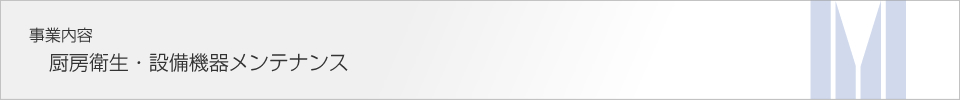 事業内容

厨房衛生・設備機器メンテナンス